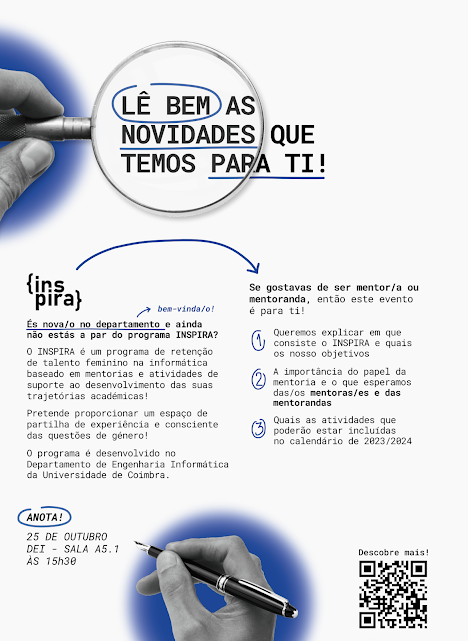 LÊ BEM AS NOVIDADES QUE TEMOS PARA TI!

{ins pira}

bem-vinda/o!

És nova/o no departamento e ainda não estás a par do programa INSPIRA?

O INSPIRA é um programa de retenção de talento feminino na informática baseado em mentorias e atividades de suporte ao desenvolvimento das suas trajetórias académicas!

Pretende proporcionar um espaço de partilha de experiência e consciente das questões de género!

O programa é desenvolvido no Departamento de Engenharia Informática da Universidade de Coimbra.

Se gostavas de ser mentor/a ou mentoranda, então este evento é para ti!

1 Queremos explicar em que consiste o INSPIRA e quais os nosso objetivos

2 A importância do papel da mentoria e o que esperamos das/os mentoras/es e das mentorandas

3 Quais as atividades que poderão estar incluídas no calendário de 2023/2024

ANOTA!

25 DE OUTUBRO
DEI - SALA A5.1
ÀS 15h30

Descobre mais!